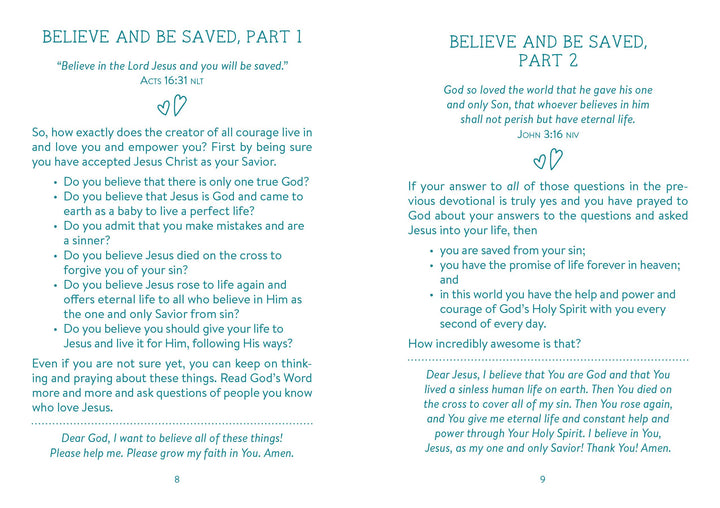 BELIEVE AND BE SAVED, PART 1

"Believe in the Lord Jesus and you will be saved."
ACTS 16:31 NLT

So, how exactly does the creator of all courage live in and love you and empower you? First by being sure you have accepted Jesus Christ as your Savior.

• Do you believe that there is only one true God?
• Do you believe that Jesus is God and came to earth as a baby to live a perfect life?
• Do you admit that you make mistakes and are a sinner?
• Do you believe Jesus died on the cross to forgive you of your sin?
• Do you believe Jesus rose to life again and offers eternal life to all who believe in Him as the one and only Savior from sin?
• Do you believe you should give your life to Jesus and live it for Him, following His ways?

Even if you are not sure yet, you can keep on thinking and praying about these things. Read God's Word more and more and ask questions of people you know who love Jesus.

Dear God, I want to believe all of these things! Please help me. Please grow my faith in You. Amen.

8

BELIEVE AND BE SAVED, PART 2

God so loved the world that he gave his one and only Son, that whoever believes in him shall not perish but have eternal life.
JOHN 3:16 NIV

If your answer to all of those questions in the previous devotional is truly yes and you have prayed to God about your answers to the questions and asked Jesus into your life, then

• you are saved from your sin;
• you have the promise of life forever in heaven; and
• in this world you have the help and power and courage of God's Holy Spirit with you every second of every day.

How incredibly awesome is that?

Dear Jesus, I believe that You are God and that You lived a sinless human life on earth. Then You died on the cross to cover all of my sin. Then You rose again, and You give me eternal life and constant help and power through Your Holy Spirit. I believe in You, Jesus, as my one and only Savior! Thank You! Amen.

9